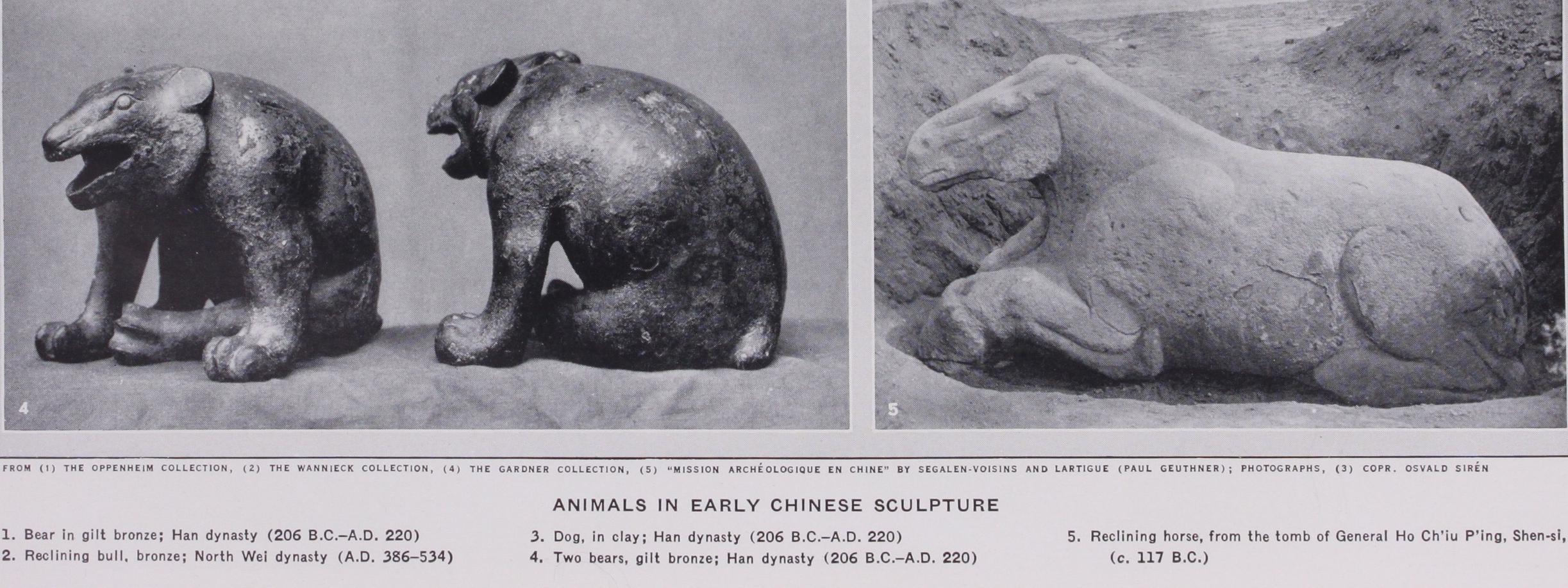 4

5

FROM (1) THE OPPENHEIM COLLECTION, (2) THE WANNIECK COLLECTION, (4) THE GARDNER COLLECTION, (5) "MISSION ARCHÉOLOGIQUE EN CHINE" BY SEGALEN-VOISINS AND LARTIGUE (PAUL GEUTHNER); PHOTOGRAPHS, (3) COPR. OSVALD SIRÉN

ANIMALS IN EARLY CHINESE SCULPTURE

1. Bear in gilt bronze; Han dynasty (206 B.C.–A.D. 220)
2. Reclining bull, bronze; North Wei dynasty (A.D. 386–534)

3. Dog, in clay; Han dynasty (206 B.C.–A.D. 220)
4. Two bears, gilt bronze; Han dynasty (206 B.C.–A.D. 220)

5. Reclining horse, from the tomb of General Ho Ch'iu P'ing, Shen-si, (c. 117 B.C.)